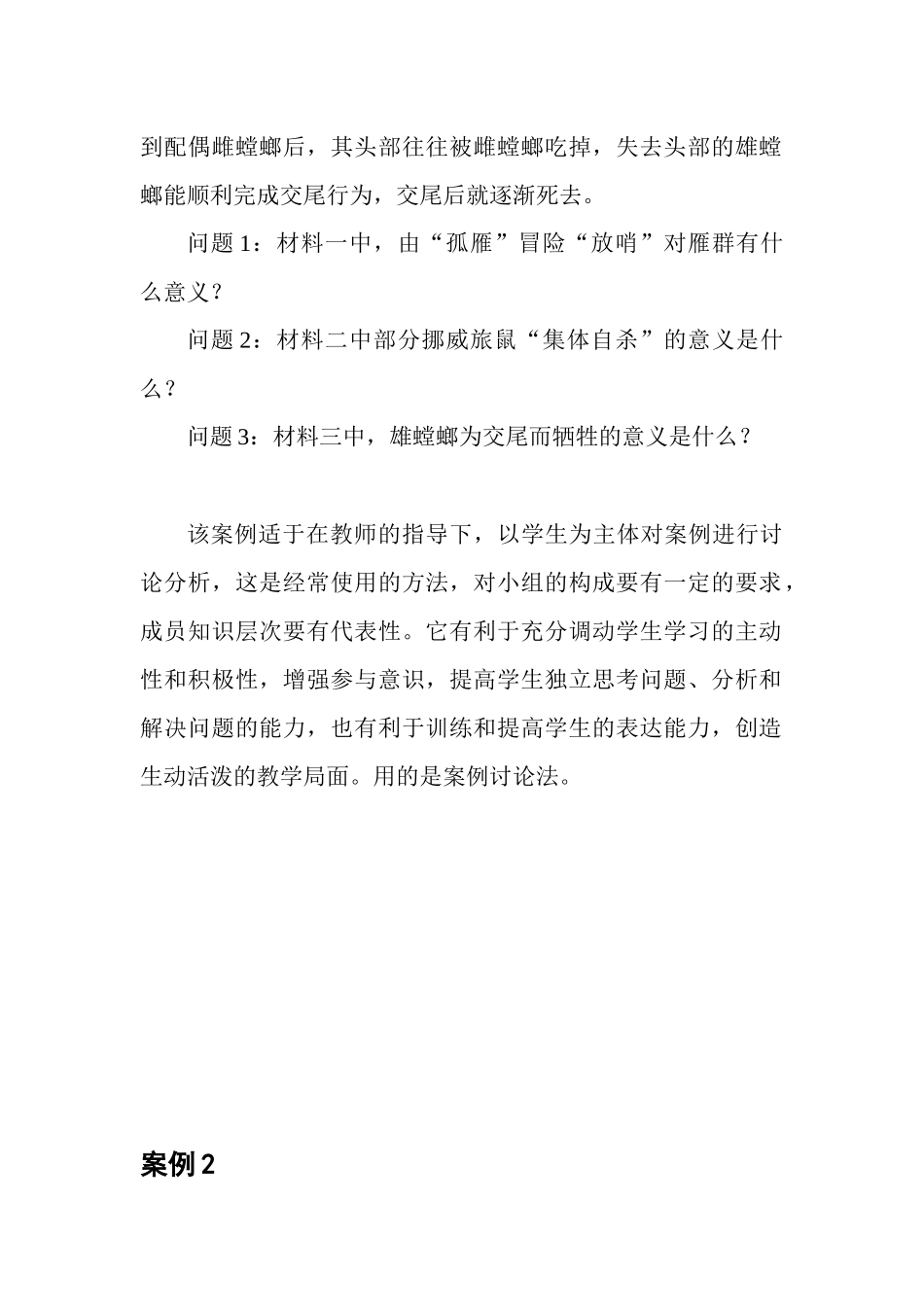 到配偶雌螳螂后，其头部往往被雌螳螂吃掉，失去头部的雄螳螂能顺利完成交尾行为，交尾后就逐渐死去。

问题 1：材料一中，由“孤雁”冒险“放哨”对雁群有什么意义？

问题 2：材料二中部分挪威旅鼠“集体自杀”的意义是什么？

问题 3：材料三中，雄螳螂为交尾而牺牲的意义是什么？

该案例适于在教师的指导下，以学生为主体对案例进行讨论分析，这是经常使用的方法，对小组的构成要有一定的要求，成员知识层次要有代表性。它有利于充分调动学生学习的主动性和积极性，增强参与意识，提高学生独立思考问题、分析和解决问题的能力，也有利于训练和提高学生的表达能力，创造生动活泼的教学局面。用的是案例讨论法。

案例 2